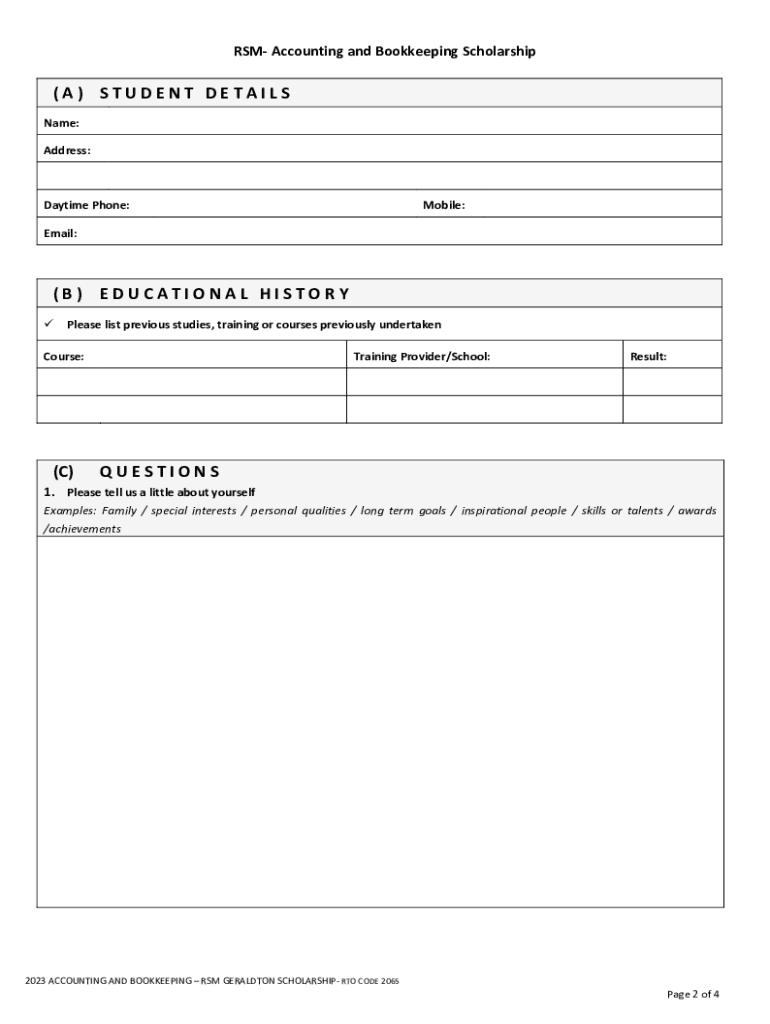 RSM- Accounting and Bookkeeping Scholarship

(A) STUDENT DETAILS

Name:

Address:

Daytime Phone:

Mobile:

Email:

(B) EDUCATIONAL HISTORY

✓ Please list previous studies, training or courses previously undertaken

| Course: | Training Provider/School: | Result: |
|---|---|---|
| | | |
| | | |

(C) QUESTIONS

1. Please tell us a little about yourself

Examples: Family / special interests / personal qualities / long term goals / inspirational people / skills or talents / awards /achievements

2023 ACCOUNTING AND BOOKKEEPING – RSM GERALDTON SCHOLARSHIP- RTO CODE 2065

Page 2 of 4